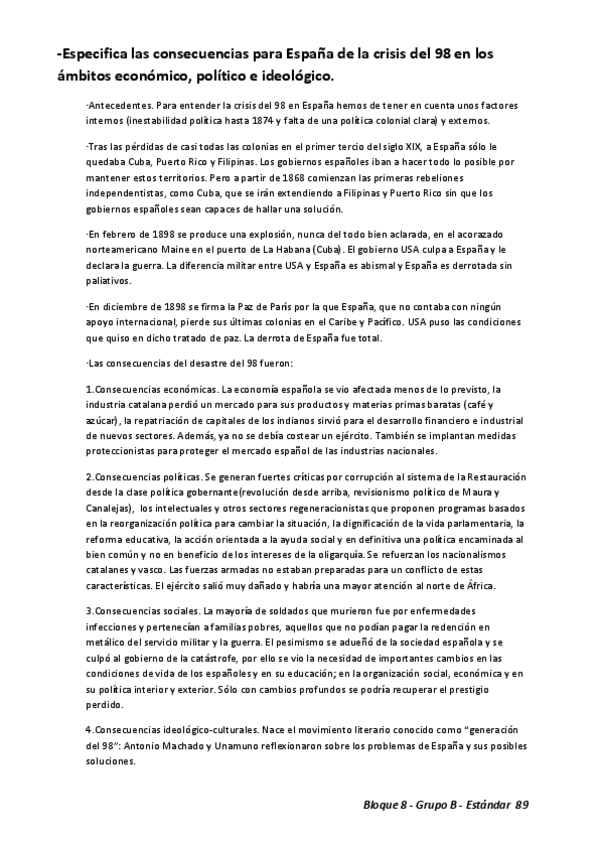 -Especifica las consecuencias para España de la crisis del 98 en los ámbitos económico, político e ideológico.

·Antecedentes. Para entender la crisis del 98 en España hemos de tener en cuenta unos factores internos (inestabilidad política hasta 1874 y falta de una política colonial clara) y externos.

·Tras las pérdidas de casi todas las colonias en el primer tercio del siglo XIX, a España sólo le quedaba Cuba, Puerto Rico y Filipinas. Los gobiernos españoles iban a hacer todo lo posible por mantener estos territorios. Pero a partir de 1868 comienzan las primeras rebeliones independentistas, como Cuba, que se irán extendiendo a Filipinas y Puerto Rico sin que los gobiernos españoles sean capaces de hallar una solución.

·En febrero de 1898 se produce una explosión, nunca del todo bien aclarada, en el acorazado norteamericano Maine en el puerto de La Habana (Cuba). El gobierno USA culpa a España y le declara la guerra. La diferencia militar entre USA y España es abismal y España es derrotada sin paliativos.

·En diciembre de 1898 se firma la Paz de París por la que España, que no contaba con ningún apoyo internacional, pierde sus últimas colonias en el Caribe y Pacífico. USA puso las condiciones que quiso en dicho tratado de paz. La derrota de España fue total.

·Las consecuencias del desastre del 98 fueron:

1.Consecuencias económicas. La economía española se vio afectada menos de lo previsto, la industria catalana perdió un mercado para sus productos y materias primas baratas (café y azúcar), la repatriación de capitales de los indianos sirvió para el desarrollo financiero e industrial de nuevos sectores. Además, ya no se debía costear un ejército. También se implantan medidas proteccionistas para proteger el mercado español de las industrias nacionales.

2.Consecuencias políticas. Se generan fuertes críticas por corrupción al sistema de la Restauración desde la clase política gobernante(revolución desde arriba, revisionismo político de Maura y Canalejas), los intelectuales y otros sectores regeneracionistas que proponen programas basados en la reorganización política para cambiar la situación, la dignificación de la vida parlamentaria, la reforma educativa, la acción orientada a la ayuda social y en definitiva una política encaminada al bien común y no en beneficio de los intereses de la oligarquía. Se refuerzan los nacionalismos catalanes y vasco. Las fuerzas armadas no estaban preparadas para un conflicto de estas características. El ejército salió muy dañado y habría una mayor atención al norte de África.

3.Consecuencias sociales. La mayoría de soldados que murieron fue por enfermedades infecciones y pertenecían a familias pobres, aquellos que no podían pagar la redención en metálico del servicio militar y la guerra. El pesimismo se adueñó de la sociedad española y se culpó al gobierno de la catástrofe, por ello se vio la necesidad de importantes cambios en las condiciones de vida de los españoles y en su educación; en la organización social, económica y en su política interior y exterior. Sólo con cambios profundos se podría recuperar el prestigio perdido.

4.Consecuencias ideológico-culturales. Nace el movimiento literario conocido como "generación del 98": Antonio Machado y Unamuno reflexionaron sobre los problemas de España y sus posibles soluciones.

Bloque 8 - Grupo B - Estándar 89